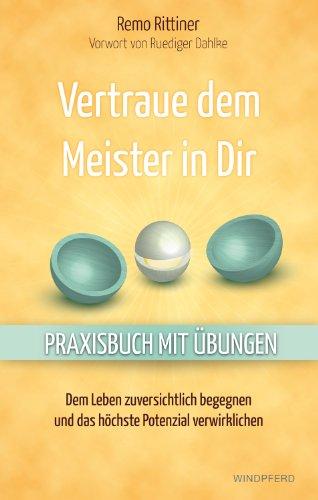 Remo Rittiner
Vorwort von Ruediger Dahlke

Vertraue dem Meister in Dir

PRAXISBUCH MIT ÜBUNGEN

Dem Leben zuversichtlich begegnen und das höchste Potenzial verwirklichen

WINDPFERD